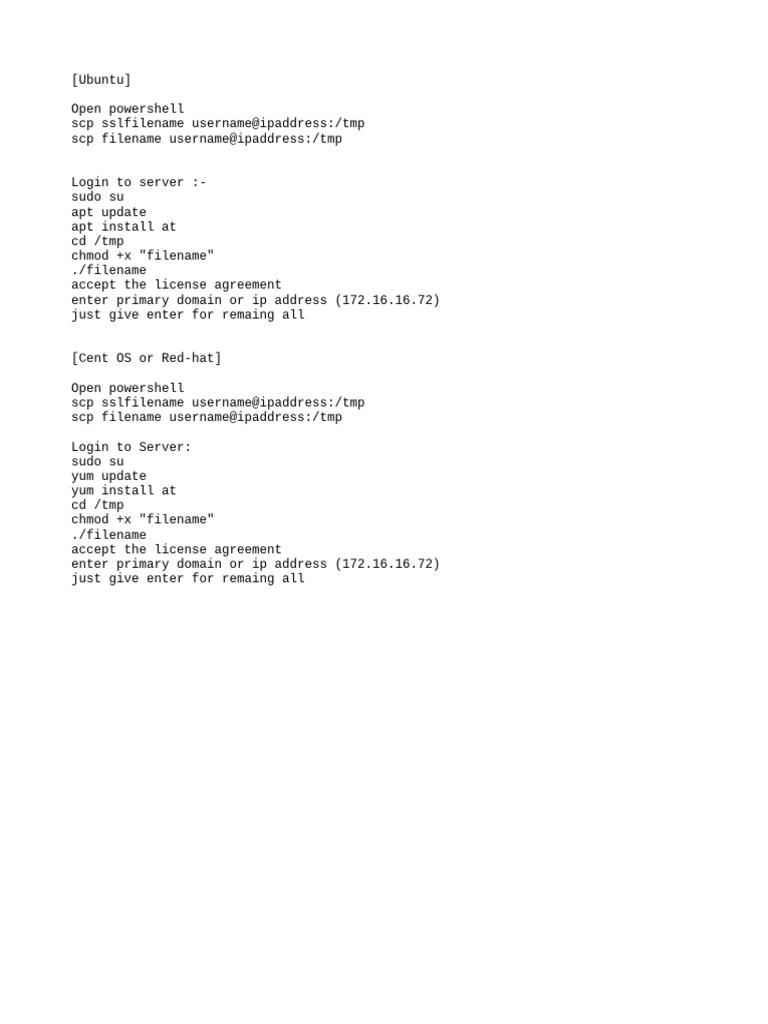 [Ubuntu]

Open powershell
scp sslfilename username@ipaddress:/tmp
scp filename username@ipaddress:/tmp

Login to server :-
sudo su
apt update
apt install at
cd /tmp
chmod +x "filename"
./filename
accept the license agreement
enter primary domain or ip address (172.16.16.72)
just give enter for remaing all

[Cent OS or Red-hat]

Open powershell
scp sslfilename username@ipaddress:/tmp
scp filename username@ipaddress:/tmp

Login to Server:
sudo su
yum update
yum install at
cd /tmp
chmod +x "filename"
./filename
accept the license agreement
enter primary domain or ip address (172.16.16.72)
just give enter for remaing all